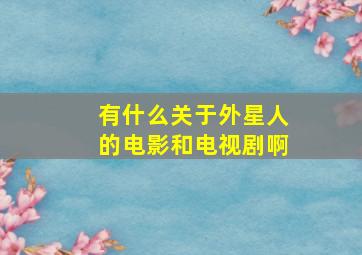 有什么关于外星人的电影和电视剧啊